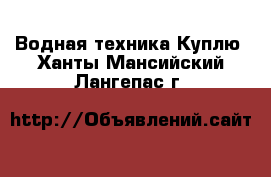 Водная техника Куплю Ханты Мансийский Лангепас г

http://Объявлений.сайт